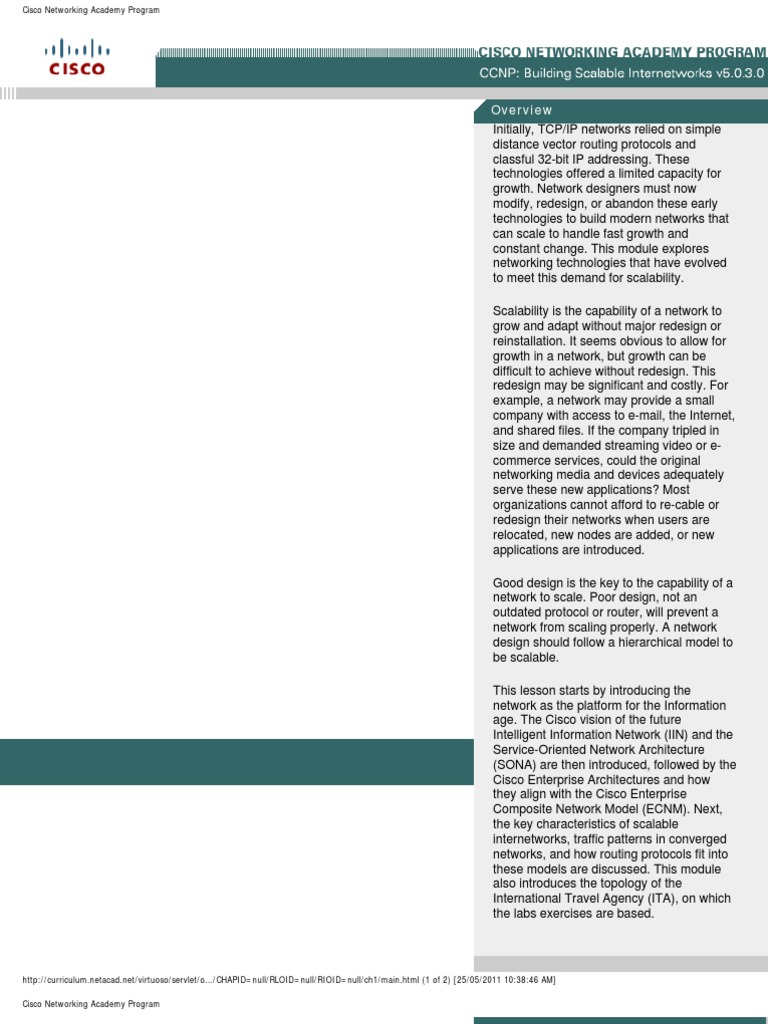 Cisco Networking Academy Program

CISCO

CISCO NETWORKING ACADEMY PROGRAM
CCNP: Building Scalable Internetworks v5.0.3.0

Overview

Initially, TCP/IP networks relied on simple distance vector routing protocols and classful 32-bit IP addressing. These technologies offered a limited capacity for growth. Network designers must now modify, redesign, or abandon these early technologies to build modern networks that can scale to handle fast growth and constant change. This module explores networking technologies that have evolved to meet this demand for scalability.

Scalability is the capability of a network to grow and adapt without major redesign or reinstallation. It seems obvious to allow for growth in a network, but growth can be difficult to achieve without redesign. This redesign may be significant and costly. For example, a network may provide a small company with access to e-mail, the Internet, and shared files. If the company tripled in size and demanded streaming video or e-commerce services, could the original networking media and devices adequately serve these new applications? Most organizations cannot afford to re-cable or redesign their networks when users are relocated, new nodes are added, or new applications are introduced.

Good design is the key to the capability of a network to scale. Poor design, not an outdated protocol or router, will prevent a network from scaling properly. A network design should follow a hierarchical model to be scalable.

This lesson starts by introducing the network as the platform for the Information age. The Cisco vision of the future Intelligent Information Network (IIN) and the Service-Oriented Network Architecture (SONA) are then introduced, followed by the Cisco Enterprise Architectures and how they align with the Cisco Enterprise Composite Network Model (ECNM). Next, the key characteristics of scalable internetworks, traffic patterns in converged networks, and how routing protocols fit into these models are discussed. This module also introduces the topology of the International Travel Agency (ITA), on which the labs exercises are based.

http://curriculum.netacad.net/virtuoso/servlet/o.../CHAPID=null/RLOID=null/RIOID=null/ch1/main.html (1 of 2) [25/05/2011 10:38:46 AM]

Cisco Networking Academy Program